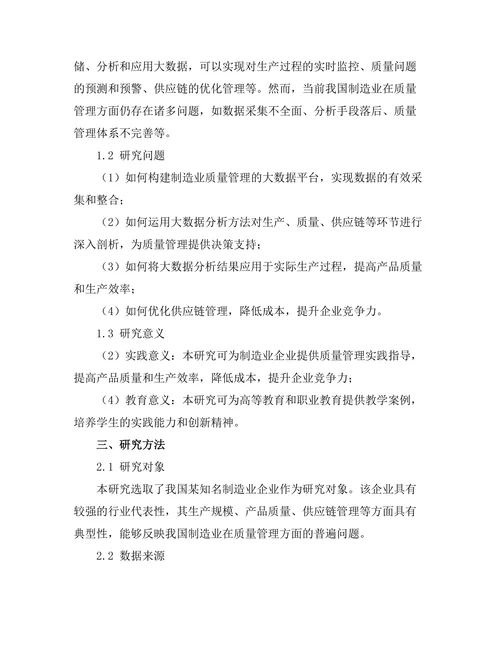 储、分析和应用大数据，可以实现对生产过程的实时监控、质量问题的预测和预警、供应链的优化管理等。然而，当前我国制造业在质量管理方面仍存在诸多问题，如数据采集不全面、分析手段落后、质量管理体系不完善等。

1.2 研究问题

（1）如何构建制造业质量管理的大数据平台，实现数据的有效采集和整合；

（2）如何运用大数据分析方法对生产、质量、供应链等环节进行深入剖析，为质量管理提供决策支持；

（3）如何将大数据分析结果应用于实际生产过程，提高产品质量和生产效率；

（4）如何优化供应链管理，降低成本，提升企业竞争力。

1.3 研究意义

（2）实践意义：本研究可为制造业企业提供质量管理实践指导，提高产品质量和生产效率，降低成本，提升企业竞争力；

（4）教育意义：本研究可为高等教育和职业教育提供教学案例，培养学生的实践能力和创新精神。

三、研究方法

2.1 研究对象

本研究选取了我国某知名制造业企业作为研究对象。该企业具有较强的行业代表性，其生产规模、产品质量、供应链管理等方面具有典型性，能够反映我国制造业在质量管理方面的普遍问题。

2.2 数据来源